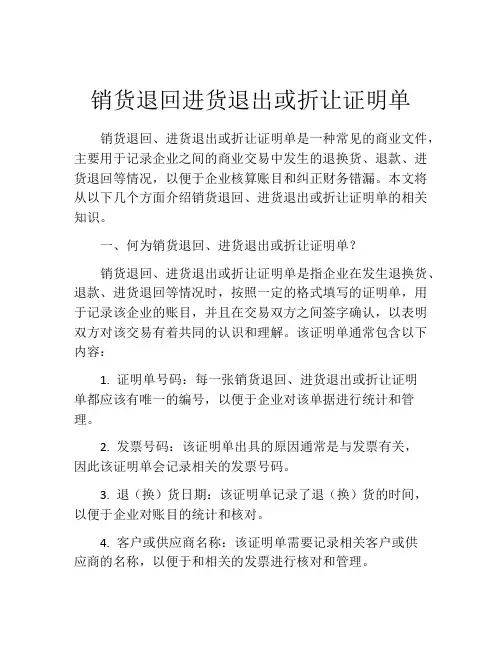 销货退回进货退出或折让证明单

销货退回、进货退出或折让证明单是一种常见的商业文件，主要用于记录企业之间的商业交易中发生的退换货、退款、进货退回等情况，以便于企业核算账目和纠正财务错漏。本文将从以下几个方面介绍销货退回、进货退出或折让证明单的相关知识。

一、何为销货退回、进货退出或折让证明单？

销货退回、进货退出或折让证明单是指企业在发生退换货、退款、进货退回等情况时，按照一定的格式填写的证明单，用于记录该企业的账目，并且在交易双方之间签字确认，以表明双方对该交易有着共同的认识和理解。该证明单通常包含以下内容：

1. 证明单号码：每一张销货退回、进货退出或折让证明单都应该有唯一的编号，以便于企业对该单据进行统计和管理。

2. 发票号码：该证明单出具的原因通常是与发票有关，因此该证明单会记录相关的发票号码。

3. 退（换）货日期：该证明单记录了退（换）货的时间，以便于企业对账目的统计和核对。

4. 客户或供应商名称：该证明单需要记录相关客户或供应商的名称，以便于和相关的发票进行核对和管理。